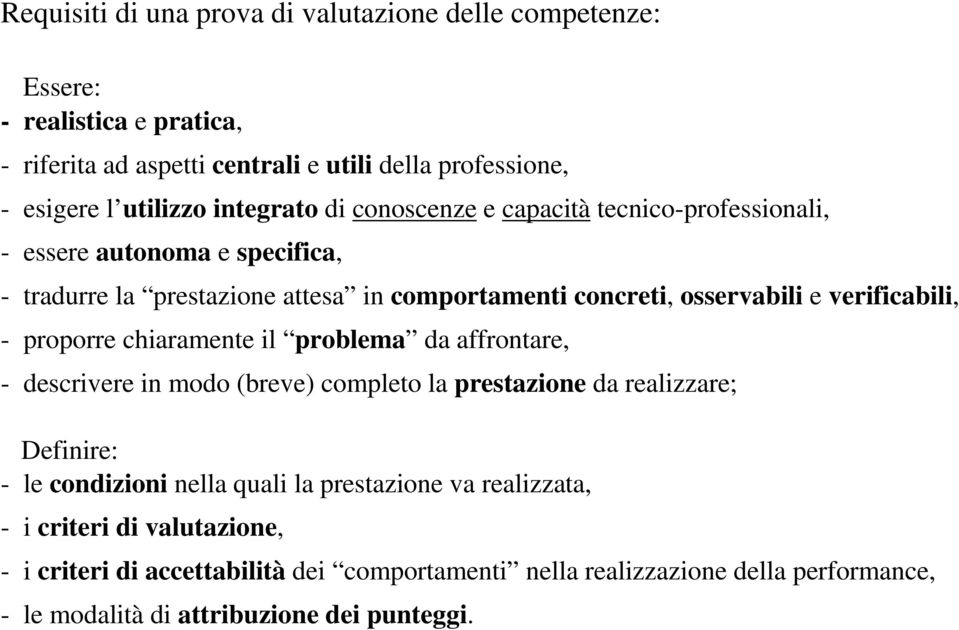 Requisiti di una prova di valutazione delle competenze:

Essere:
- realistica e pratica,
- riferita ad aspetti centrali e utili della professione,
- esigere l'utilizzo integrato di conoscenze e capacità tecnico-professionali,
- essere autonoma e specifica,
- tradurre la "prestazione attesa" in comportamenti concreti, osservabili e verificabili,
- proporre chiaramente il "problema" da affrontare,
- descrivere in modo (breve) completo la prestazione da realizzare;

Definire:
- le condizioni nella quali la prestazione va realizzata,
- i criteri di valutazione,
- i criteri di accettabilità dei "comportamenti" nella realizzazione della performance,
- le modalità di attribuzione dei punteggi.